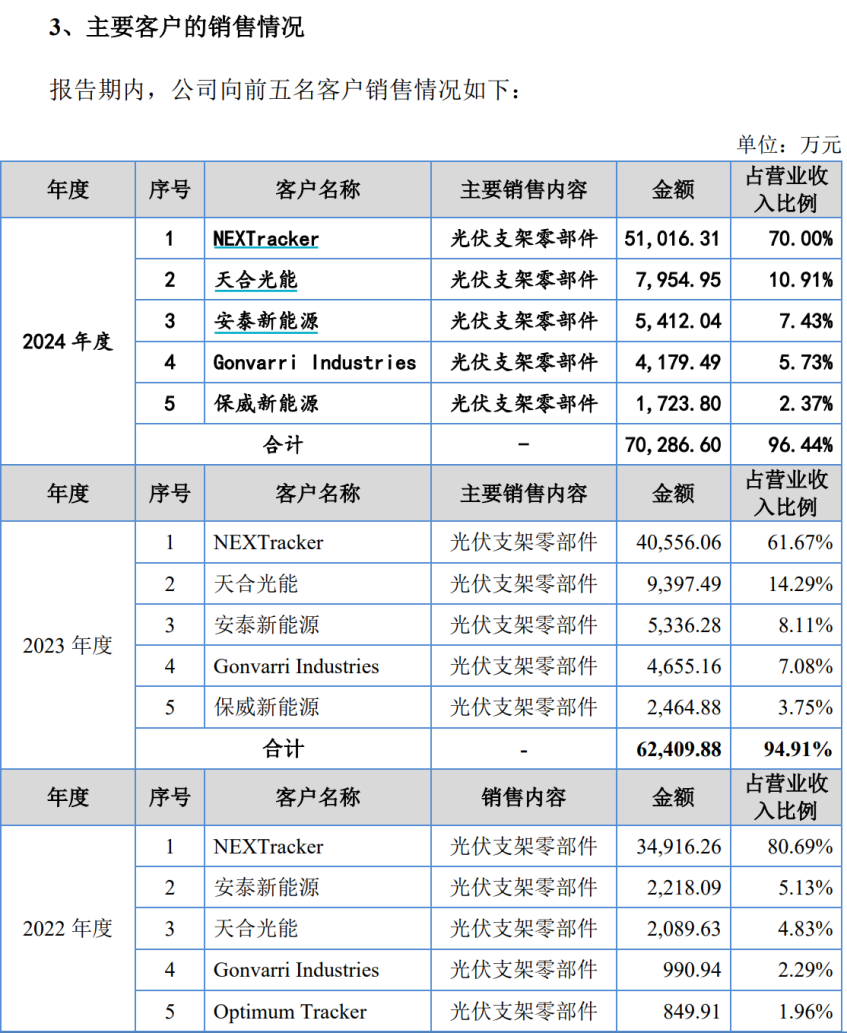 3、主要客户的销售情况

报告期内，公司向前五名客户销售情况如下：

单位：万元

| 年度 | 序号 | 客户名称 | 主要销售内容 | 金额 | 占营业收入比例 |
|---|---|---|---|---|---|
| 2024 年度 | 1 | NEXTracker | 光伏支架零部件 | 51,016.31 | 70.00% |
| | 2 | 天合光能 | 光伏支架零部件 | 7,954.95 | 10.91% |
| | 3 | 安泰新能源 | 光伏支架零部件 | 5,412.04 | 7.43% |
| | 4 | Gonvarri Industries | 光伏支架零部件 | 4,179.49 | 5.73% |
| | 5 | 保威新能源 | 光伏支架零部件 | 1,723.80 | 2.37% |
| | 合计 | | - | 70,286.60 | 96.44% |
| 年度 | 序号 | 客户名称 | 主要销售内容 | 金额 | 占营业收入比例 |
| 2023 年度 | 1 | NEXTracker | 光伏支架零部件 | 40,556.06 | 61.67% |
| | 2 | 天合光能 | 光伏支架零部件 | 9,397.49 | 14.29% |
| | 3 | 安泰新能源 | 光伏支架零部件 | 5,336.28 | 8.11% |
| | 4 | Gonvarri Industries | 光伏支架零部件 | 4,655.16 | 7.08% |
| | 5 | 保威新能源 | 光伏支架零部件 | 2,464.88 | 3.75% |
| | 合计 | | - | 62,409.88 | 94.91% |
| 年度 | 序号 | 客户名称 | 销售内容 | 金额 | 占营业收入比例 |
| 2022 年度 | 1 | NEXTracker | 光伏支架零部件 | 34,916.26 | 80.69% |
| | 2 | 安泰新能源 | 光伏支架零部件 | 2,218.09 | 5.13% |
| | 3 | 天合光能 | 光伏支架零部件 | 2,089.63 | 4.83% |
| | 4 | Gonvarri Industries | 光伏支架零部件 | 990.94 | 2.29% |
| | 5 | Optimum Tracker | 光伏支架零部件 | 849.91 | 1.96% |